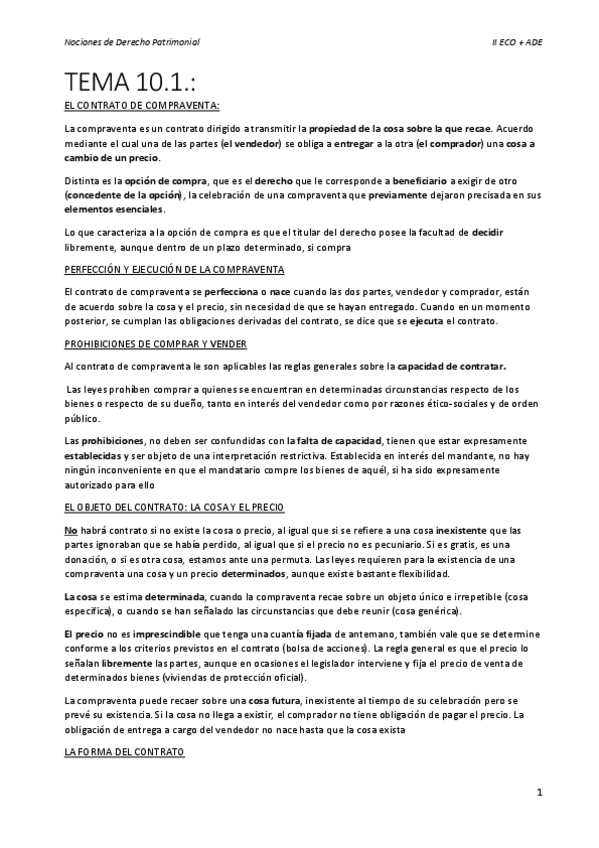 Nociones de Derecho Patrimonial

II ECO + ADE

TEMA 10.1.:

EL CONTRATO DE COMPRAVENTA:

La compraventa es un contrato dirigido a transmitir la propiedad de la cosa sobre la que recae. Acuerdo mediante el cual una de las partes (el vendedor) se obliga a entregar a la otra (el comprador) una cosa a cambio de un precio.

Distinta es la opción de compra, que es el derecho que le corresponde a beneficiario a exigir de otro (concedente de la opción), la celebración de una compraventa que previamente dejaron precisada en sus elementos esenciales.

Lo que caracteriza a la opción de compra es que el titular del derecho posee la facultad de decidir libremente, aunque dentro de un plazo determinado, si compra

PERFECCIÓN Y EJECUCIÓN DE LA COMPRAVENTA

El contrato de compraventa se perfecciona o nace cuando las dos partes, vendedor y comprador, están de acuerdo sobre la cosa y el precio, sin necesidad de que se hayan entregado. Cuando en un momento posterior, se cumplan las obligaciones derivadas del contrato, se dice que se ejecuta el contrato.

PROHIBICIONES DE COMPRAR Y VENDER

Al contrato de compraventa le son aplicables las reglas generales sobre la capacidad de contratar.

Las leyes prohíben comprar a quienes se encuentran en determinadas circunstancias respecto de los bienes o respecto de su dueño, tanto en interés del vendedor como por razones ético-sociales y de orden público.

Las prohibiciones, no deben ser confundidas con la falta de capacidad, tienen que estar expresamente establecidas y ser objeto de una interpretación restrictiva. Establecida en interés del mandante, no hay ningún inconveniente en que el mandatario compre los bienes de aquél, si ha sido expresamente autorizado para ello

EL OBJETO DEL CONTRATO: LA COSA Y EL PRECIO

No habrá contrato si no existe la cosa o precio, al igual que si se refiere a una cosa inexistente que las partes ignoraban que se había perdido, al igual que si el precio no es pecuniario. Si es gratis, es una donación, o si es otra cosa, estamos ante una permuta. Las leyes requieren para la existencia de una compraventa una cosa y un precio determinados, aunque existe bastante flexibilidad.

La cosa se estima determinada, cuando la compraventa recae sobre un objeto único e irrepetible (cosa especifica), o cuando se han señalado las circunstancias que debe reunir (cosa genérica).

El precio no es imprescindible que tenga una cuantía fijada de antemano, también vale que se determine conforme a los criterios previstos en el contrato (bolsa de acciones). La regla general es que el precio lo señalan libremente las partes, aunque en ocasiones el legislador interviene y fija el precio de venta de determinados bienes (viviendas de protección oficial).

La compraventa puede recaer sobre una cosa futura, inexistente al tiempo de su celebración pero se prevé su existencia. Si la cosa no llega a existir, el comprador no tiene obligación de pagar el precio. La obligación de entrega a cargo del vendedor no nace hasta que la cosa exista

LA FORMA DEL CONTRATO

1